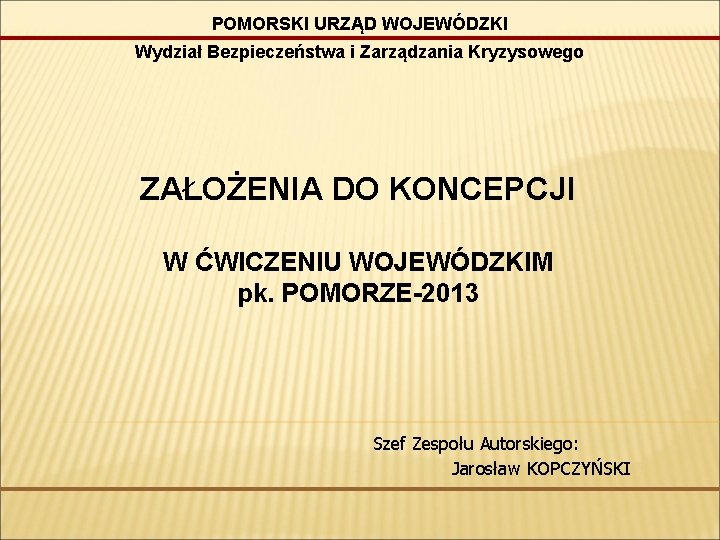 POMORSKI URZĄD WOJEWÓDZKI

Wydział Bezpieczeństwa i Zarządzania Kryzysowego

ZAŁOŻENIA DO KONCEPCJI

W ĆWICZENIU WOJEWÓDZKIM
pk. POMORZE-2013

Szef Zespołu Autorskiego:
Jarosław KOPCZYŃSKI